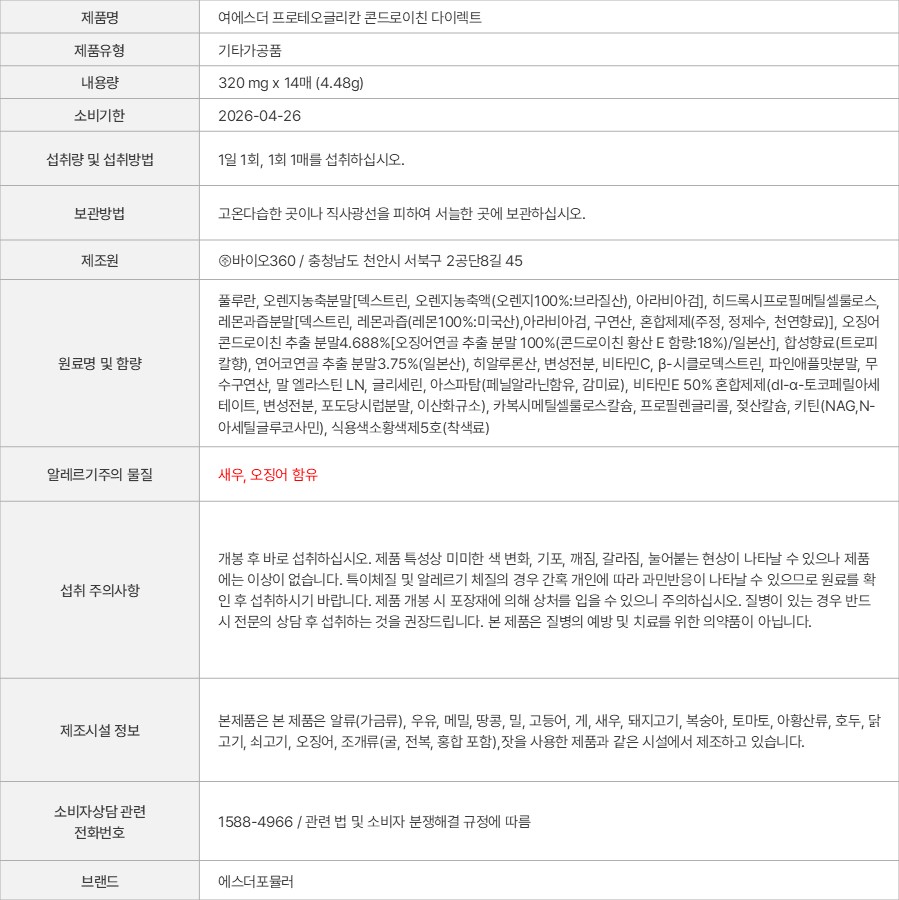 | 제품명 | 여에스더 프로테오글리칸 콘드로이친 다이렉트 |
|---|---|
| 제품유형 | 기타가공품 |
| 내용량 | 320 mg x 14매 (4.48g) |
| 소비기한 | 2026-04-26 |
| 섭취량 및 섭취방법 | 1일 1회, 1회 1매를 섭취하십시오. |
| 보관방법 | 고온다습한 곳이나 직사광선을 피하여 서늘한 곳에 보관하십시오. |
| 제조원 | ㈜바이오360 / 충청남도 천안시 서북구 2공단8길 45 |
| 원료명 및 함량 | 풀루란, 오렌지농축분말[덱스트린, 오렌지농축액(오렌지100%:브라질산), 아라비아검], 히드록시프로필메틸셀룰로스, 레몬과즙분말[덱스트린, 레몬과즙(레몬100%:미국산),아라비아검, 구연산, 혼합제제(주정, 정제수, 천연향료)], 오징어 콘드로이친 추출 분말4.688%[오징어연골 추출 분말 100%(콘드로이친 황산 E 함량:18%)/일본산], 합성향료(트로피칼향), 연어코연골 추출 분말3.75%(일본산), 히알루론산, 변성전분, 비타민C, β-시클로덱스트린, 파인애플맛분말, 무수구연산, 말 엘라스틴 LN, 글리세린, 아스파탐(페닐알라닌함유, 감미료), 비타민E 50% 혼합제제(dl-α-토코페릴아세테이트, 변성전분, 포도당시럽분말, 이산화규소), 카복시메틸셀룰로스칼슘, 프로필렌글리콜, 젖산칼슘, 키틴(NAG,N-아세틸글루코사민), 식용색소황색제5호(착색료) |
| 알레르기주의 물질 | 새우, 오징어 함유 |
| 섭취 주의사항 | 개봉 후 바로 섭취하십시오. 제품 특성상 미미한 색 변화, 기포, 깨짐, 갈라짐, 눌어붙는 현상이 나타날 수 있으나 제품에는 이상이 없습니다. 특이체질 및 알레르기 체질의 경우 간혹 개인에 따라 과민반응이 나타날 수 있으므로 원료를 확인 후 섭취하시기 바랍니다. 제품 개봉 시 포장재에 의해 상처를 입을 수 있으니 주의하십시오. 질병이 있는 경우 반드시 전문의 상담 후 섭취하는 것을 권장드립니다. 본 제품은 질병의 예방 및 치료를 위한 의약품이 아닙니다. |
| 제조시설 정보 | 본제품은 본 제품은 알류(가금류), 우유, 메밀, 땅콩, 밀, 고등어, 게, 새우, 돼지고기, 복숭아, 토마토, 아황산류, 호두, 닭고기, 쇠고기, 오징어, 조개류(굴, 전복, 홍합 포함),잣을 사용한 제품과 같은 시설에서 제조하고 있습니다. |
| 소비자상담 관련 전화번호 | 1588-4966 / 관련 법 및 소비자 분쟁해결 규정에 따름 |
| 브랜드 | 에스더포뮬러 |